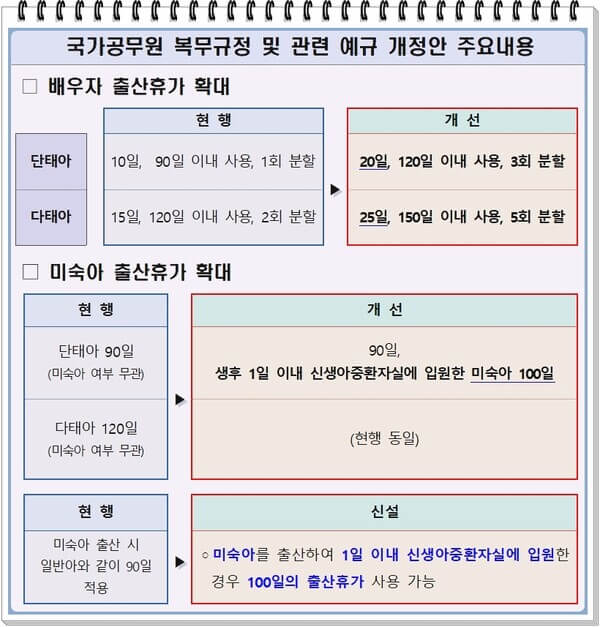 국가공무원 복무규정 및 관련 예규 개정안 주요내용

□ 배우자 출산휴가 확대

| | 현 행 | | 개 선 |
|---|---|---|---|
| 단태아 | 10일, 90일 이내 사용, 1회 분할 | ▶ | 20일, 120일 이내 사용, 3회 분할 |
| 다태아 | 15일, 120일 이내 사용, 2회 분할 | | 25일, 150일 이내 사용, 5회 분할 |

□ 미숙아 출산휴가 확대

| 현 행 | | 개 선 |
|---|---|---|
| 단태아 90일 (미숙아 여부 무관) | ▶ | 90일, 생후 1일 이내 신생아중환자실에 입원한 미숙아 100일 |
| 다태아 120일 (미숙아 여부 무관) | | (현행 동일) |

| 현 행 | | 신설 |
|---|---|---|
| 미숙아 출산 시 일반아와 같이 90일 적용 | ▶ | ○ 미숙아를 출산하여 1일 이내 신생아중환자실에 입원한 경우 100일의 출산휴가 사용 가능 |